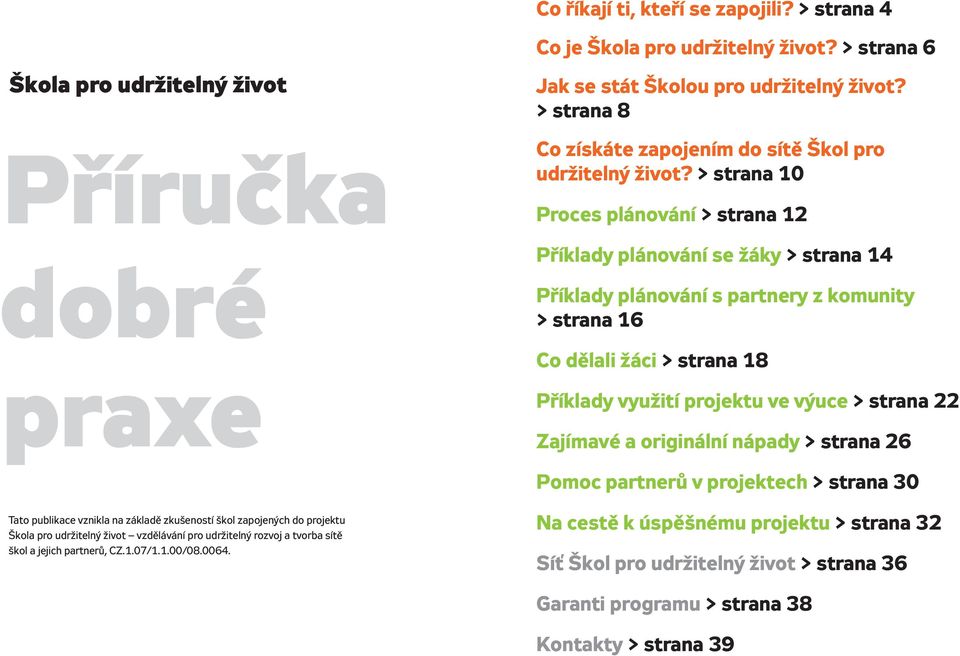 Škola pro udržitelný život

Příručka dobré praxe

Tato publikace vznikla na základě zkušeností škol zapojených do projektu Škola pro udržitelný život – vzdělávání pro udržitelný rozvoj a tvorba sítě škol a jejich partnerů, CZ.1.07/1.1.00/08.0064.

Co říkají ti, kteří se zapojili? > strana 4

Co je Škola pro udržitelný život? > strana 6

Jak se stát Školou pro udržitelný život? > strana 8

Co získáte zapojením do sítě Škol pro udržitelný život? > strana 10

Proces plánování > strana 12

Příklady plánování se žáky > strana 14

Příklady plánování s partnery z komunity > strana 16

Co dělali žáci > strana 18

Příklady využití projektu ve výuce > strana 22

Zajímavé a originální nápady > strana 26

Pomoc partnerů v projektech > strana 30

Na cestě k úspěšnému projektu > strana 32

Síť Škol pro udržitelný život > strana 36

Garanti programu > strana 38

Kontakty > strana 39